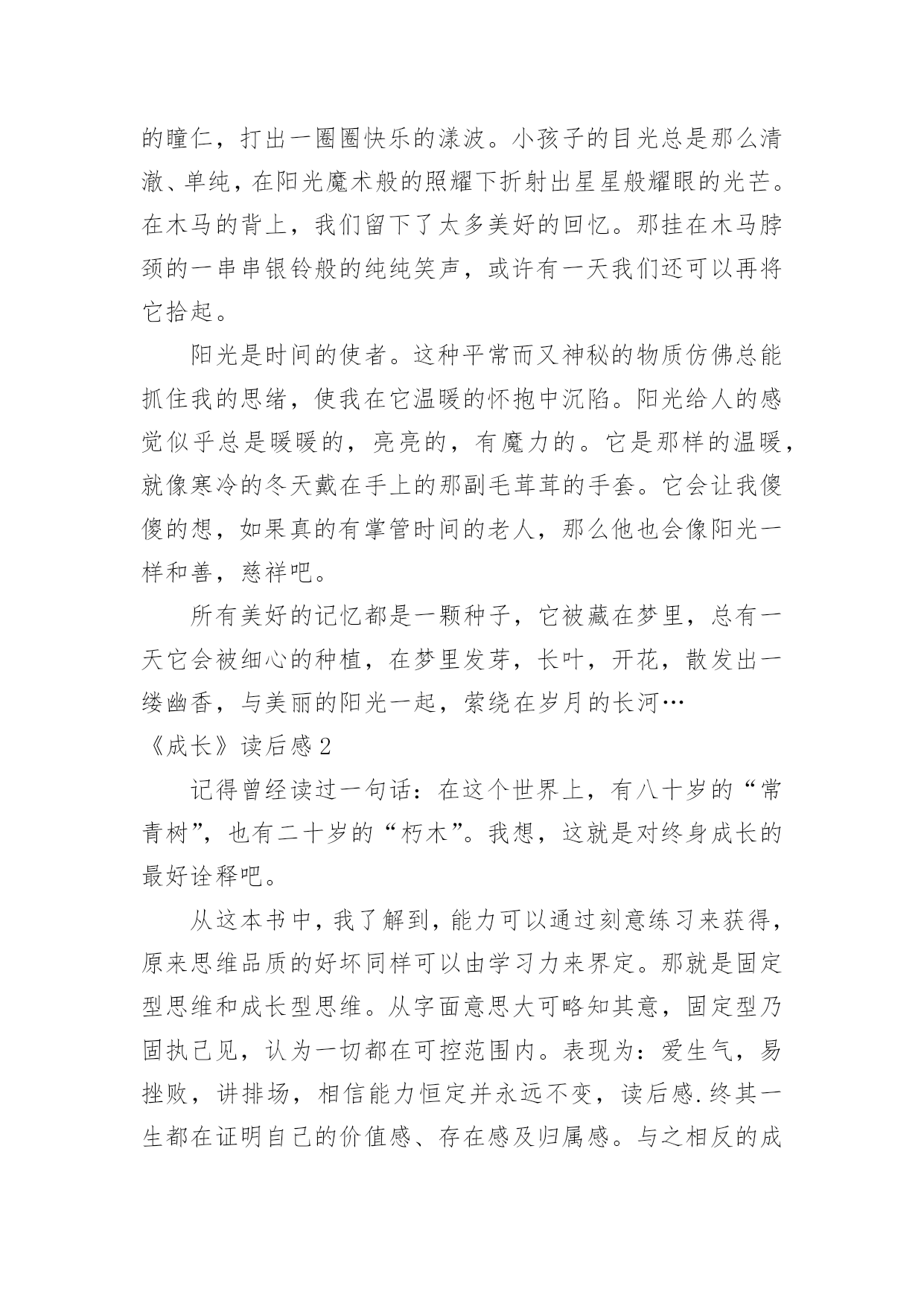 的瞳仁，打出一圈圈快乐的漾波。小孩子的目光总是那么清澈、单纯，在阳光魔术般的照耀下折射出星星般耀眼的光芒。在木马的背上，我们留下了太多美好的回忆。那挂在木马脖颈的一串串银铃般的纯纯笑声，或许有一天我们还可以再将它拾起。

阳光是时间的使者。这种平常而又神秘的物质仿佛总能抓住我的思绪，使我在它温暖的怀抱中沉陷。阳光给人的感觉似乎总是暖暖的，亮亮的，有魔力的。它是那样的温暖，就像寒冷的冬天戴在手上的那副毛茸茸的手套。它会让我傻傻的想，如果真的有掌管时间的老人，那么他也会像阳光一样和善，慈祥吧。

所有美好的记忆都是一颗种子，它被藏在梦里，总有一天它会被细心的种植，在梦里发芽，长叶，开花，散发出一缕幽香，与美丽的阳光一起，萦绕在岁月的长河…

《成长》读后感 2

记得曾经读过一句话：在这个世界上，有八十岁的“常青树”，也有二十岁的“朽木”。我想，这就是对终身成长的最好诠释吧。

从这本书中，我了解到，能力可以通过刻意练习来获得，原来思维品质的好坏同样可以由学习力来界定。那就是固定型思维和成长型思维。从字面意思大可略知其意，固定型乃固执己见，认为一切都在可控范围内。表现为：爱生气，易挫败，讲排场，相信能力恒定并永远不变，读后感.终其一生都在证明自己的价值感、存在感及归属感。与之相反的成